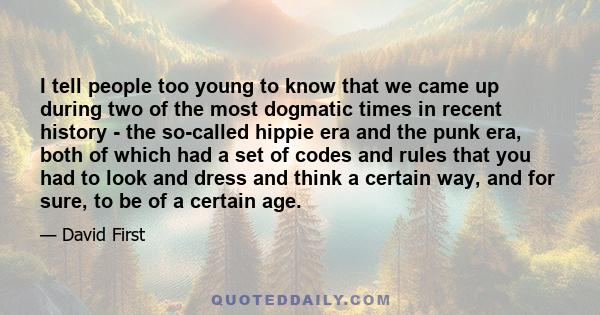 I tell people too young to know that we came up during two of the most dogmatic times in recent history - the so-called hippie era and the punk era, both of which had a set of codes and rules that you had to look and dress and think a certain way, and for sure, to be of a certain age.

— David First

QUOTEDDAILY.COM